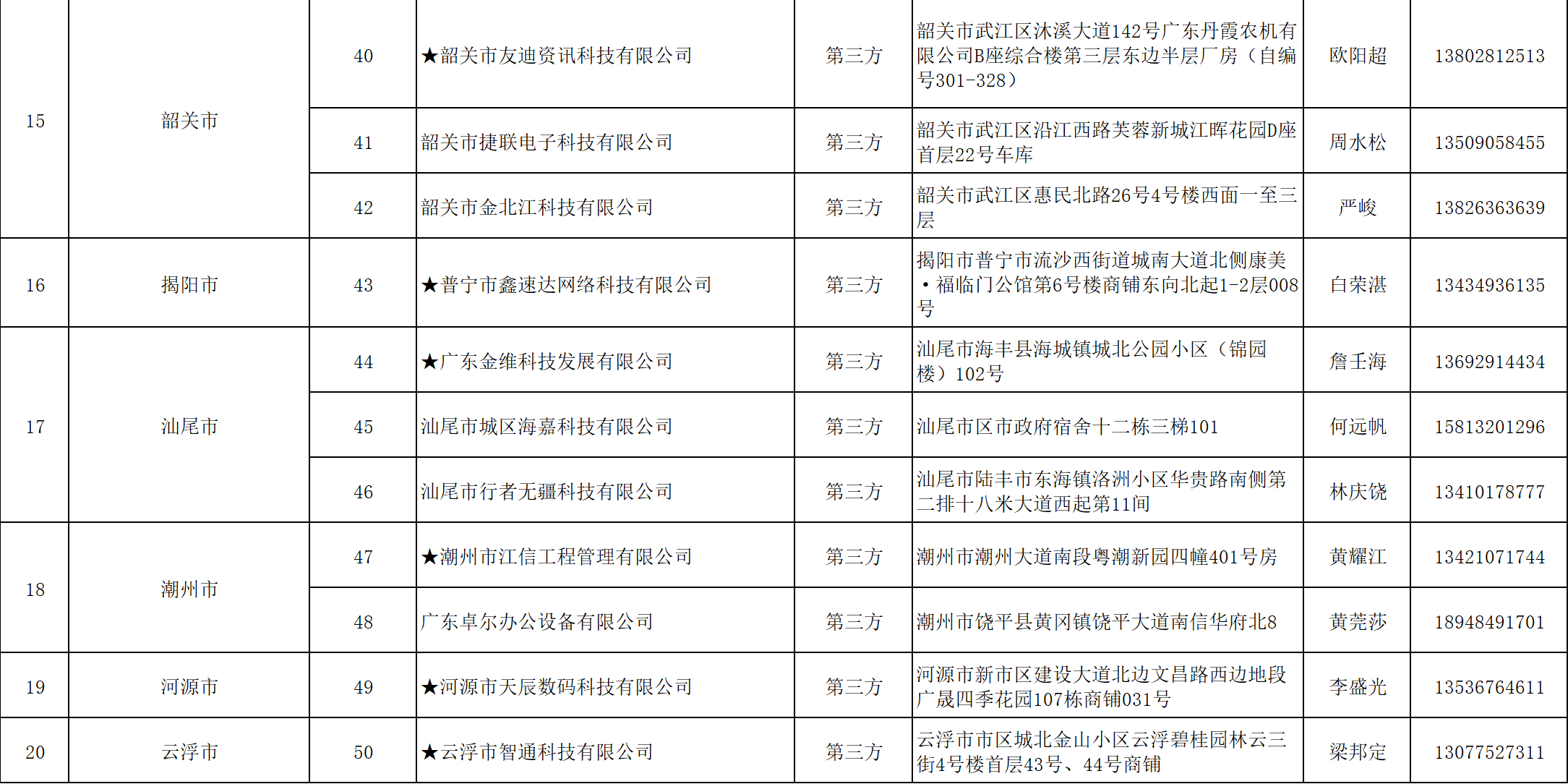 | 15 | 韶关市 | 40 | ★韶关市友迪资讯科技有限公司 | 第三方 | 韶关市武江区沐溪大道142号广东丹霞农机有限公司B座综合楼第三层东边半层厂房（自编号301-328） | 欧阳超 | 13802812513 |
|---|---|---|---|---|---|---|---|
|  |  | 41 | 韶关市捷联电子科技有限公司 | 第三方 | 韶关市武江区沿江西路芙蓉新城江晖花园D座首层22号车库 | 周水松 | 13509058455 |
|  |  | 42 | 韶关市金北江科技有限公司 | 第三方 | 韶关市武江区惠民北路26号4号楼西面一至三层 | 严峻 | 13826363639 |
| 16 | 揭阳市 | 43 | ★普宁市鑫速达网络科技有限公司 | 第三方 | 揭阳市普宁市流沙西街道城南大道北侧康美·福临门公馆第6号楼商铺东向北起1-2层008号 | 白荣湛 | 13434936135 |
| 17 | 汕尾市 | 44 | ★广东金维科技发展有限公司 | 第三方 | 汕尾市海丰县海城镇城北公园小区（锦园楼）102号 | 詹壬海 | 13692914434 |
|  |  | 45 | 汕尾市城区海嘉科技有限公司 | 第三方 | 汕尾市区市政府宿舍十二栋三梯101 | 何远帆 | 15813201296 |
|  |  | 46 | 汕尾市行者无疆科技有限公司 | 第三方 | 汕尾市陆丰市东海镇洛洲小区华贵路南侧第二排十八米大道西起第11间 | 林庆饶 | 13410178777 |
| 18 | 潮州市 | 47 | ★潮州市江信工程管理有限公司 | 第三方 | 潮州市潮州大道南段粤潮新园四幢401号房 | 黄耀江 | 13421071744 |
|  |  | 48 | 广东卓尔办公设备有限公司 | 第三方 | 潮州市饶平县黄冈镇饶平大道南信华府北8 | 黄莞莎 | 18948491701 |
| 19 | 河源市 | 49 | ★河源市天辰数码科技有限公司 | 第三方 | 河源市新市区建设大道北边文昌路西边地段广晟四季花园107栋商铺031号 | 李盛光 | 13536764611 |
| 20 | 云浮市 | 50 | ★云浮市智通科技有限公司 | 第三方 | 云浮市市区城北金山小区云浮碧桂园林云三街4号楼首层43号、44号商铺 | 梁邦定 | 13077527311 |